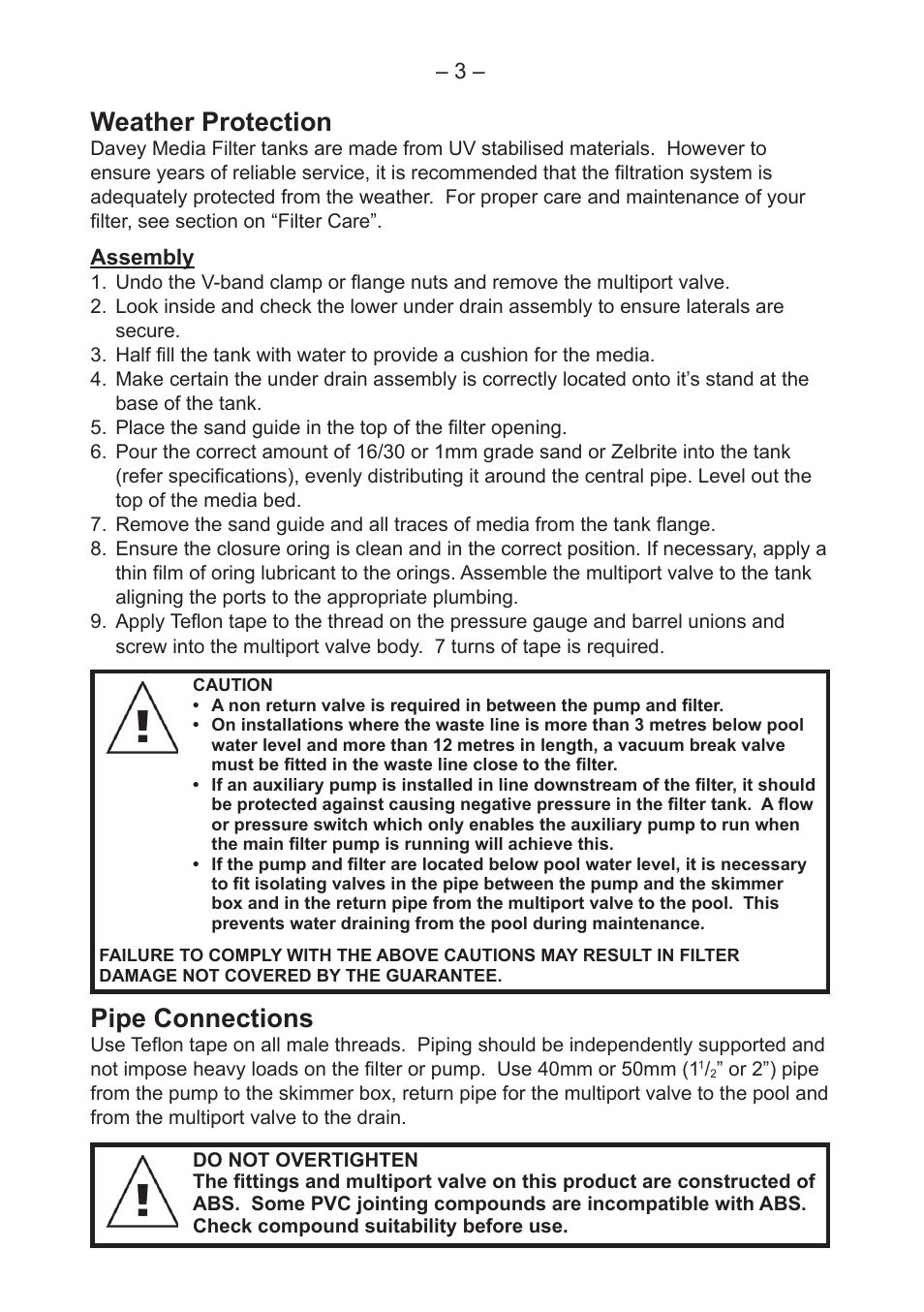 – 3 –

Weather Protection
Davey Media Filter tanks are made from UV stabilised materials. However to ensure years of reliable service, it is recommended that the filtration system is adequately protected from the weather. For proper care and maintenance of your filter, see section on “Filter Care”.

Assembly
1. Undo the V-band clamp or flange nuts and remove the multiport valve.
2. Look inside and check the lower under drain assembly to ensure laterals are secure.
3. Half fill the tank with water to provide a cushion for the media.
4. Make certain the under drain assembly is correctly located onto it’s stand at the base of the tank.
5. Place the sand guide in the top of the filter opening.
6. Pour the correct amount of 16/30 or 1mm grade sand or Zelbrite into the tank (refer specifications), evenly distributing it around the central pipe. Level out the top of the media bed.
7. Remove the sand guide and all traces of media from the tank flange.
8. Ensure the closure oring is clean and in the correct position. If necessary, apply a thin film of oring lubricant to the orings. Assemble the multiport valve to the tank aligning the ports to the appropriate plumbing.
9. Apply Teflon tape to the thread on the pressure gauge and barrel unions and screw into the multiport valve body. 7 turns of tape is required.

!
CAUTION
• A non return valve is required in between the pump and filter.
• On installations where the waste line is more than 3 metres below pool water level and more than 12 metres in length, a vacuum break valve must be fitted in the waste line close to the filter.
• If an auxiliary pump is installed in line downstream of the filter, it should be protected against causing negative pressure in the filter tank. A flow or pressure switch which only enables the auxiliary pump to run when the main filter pump is running will achieve this.
• If the pump and filter are located below pool water level, it is necessary to fit isolating valves in the pipe between the pump and the skimmer box and in the return pipe from the multiport valve to the pool. This prevents water draining from the pool during maintenance.

FAILURE TO COMPLY WITH THE ABOVE CAUTIONS MAY RESULT IN FILTER DAMAGE NOT COVERED BY THE GUARANTEE.

Pipe Connections
Use Teflon tape on all male threads. Piping should be independently supported and not impose heavy loads on the filter or pump. Use 40mm or 50mm ($1^1/_2$” or 2”) pipe from the pump to the skimmer box, return pipe for the multiport valve to the pool and from the multiport valve to the drain.

!
DO NOT OVERTIGHTEN
The fittings and multiport valve on this product are constructed of ABS. Some PVC jointing compounds are incompatible with ABS. Check compound suitability before use.